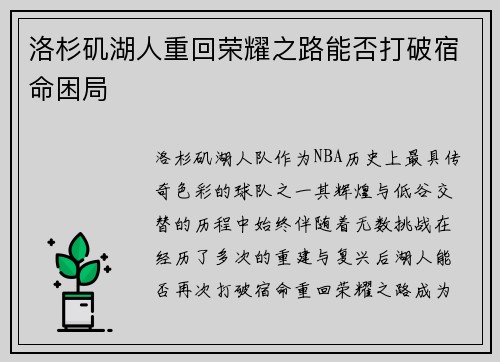 洛杉矶湖人重回荣耀之路能否打破宿命困局

洛杉矶湖人队作为NBA历史上最具传奇色彩的球队之一其辉煌与低谷交替的历程中始终伴随着无数挑战在经历了多次的重建与复兴后湖人能否再次打破宿命重回荣耀之路成为